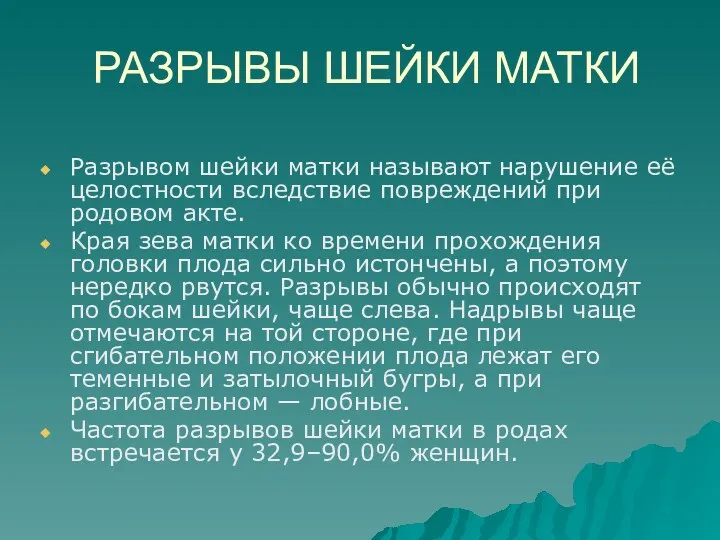 РАЗРЫВЫ ШЕЙКИ МАТКИ

Разрывом шейки матки называют нарушение её целостности вследствие повреждений при родовом акте.

Края зева матки ко времени прохождения головки плода сильно истончены, а поэтому нередко рвутся. Разрывы обычно происходят по бокам шейки, чаще слева. Надрывы чаще отмечаются на той стороне, где при сгибательном положении плода лежат его теменные и затылочный бугры, а при разгибательном — лобные.

Частота разрывов шейки матки в родах встречается у 32,9–90,0% женщин.